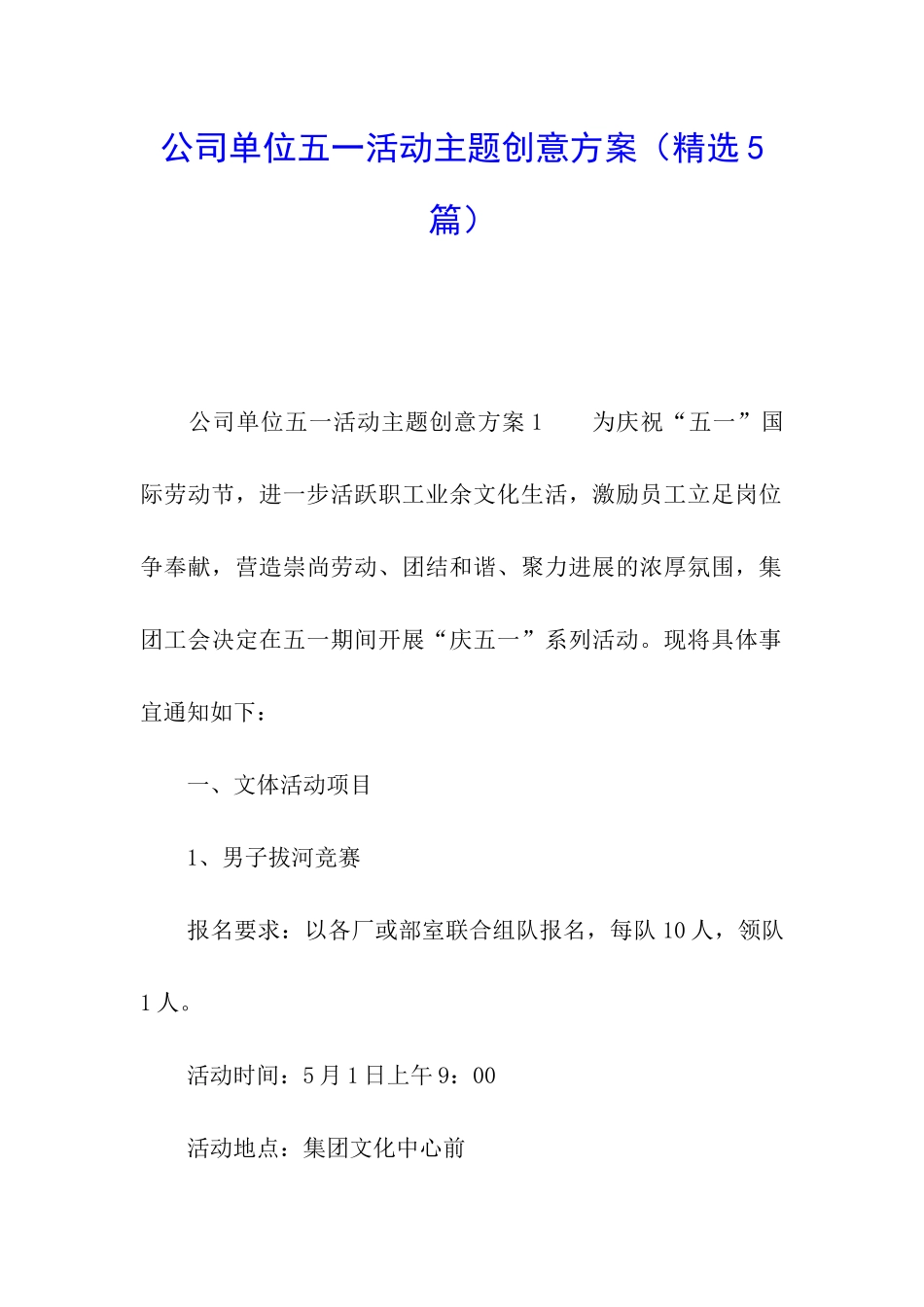 公司单位五一活动主题创意方案（精选5篇）

公司单位五一活动主题创意方案1　　为庆祝“五一”国际劳动节，进一步活跃职工业余文化生活，激励员工立足岗位争奉献，营造崇尚劳动、团结和谐、聚力进展的浓厚氛围，集团工会决定在五一期间开展“庆五一”系列活动。现将具体事宜通知如下：

一、文体活动项目

1、男子拔河竞赛

报名要求：以各厂或部室联合组队报名，每队10人，领队1人。

活动时间：5月1日上午9：00

活动地点：集团文化中心前